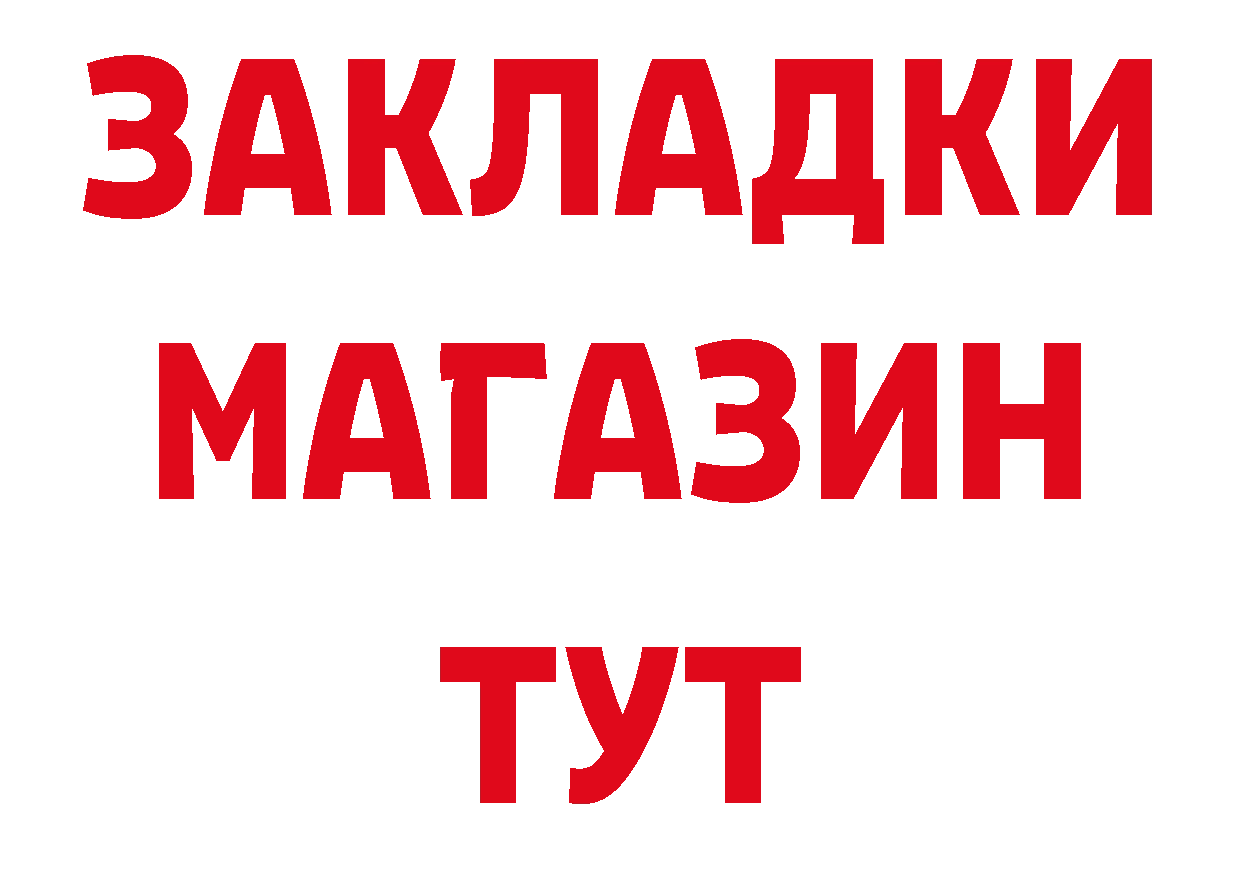 ЗАКЛАДКИ
МАГАЗИН
ТУТ